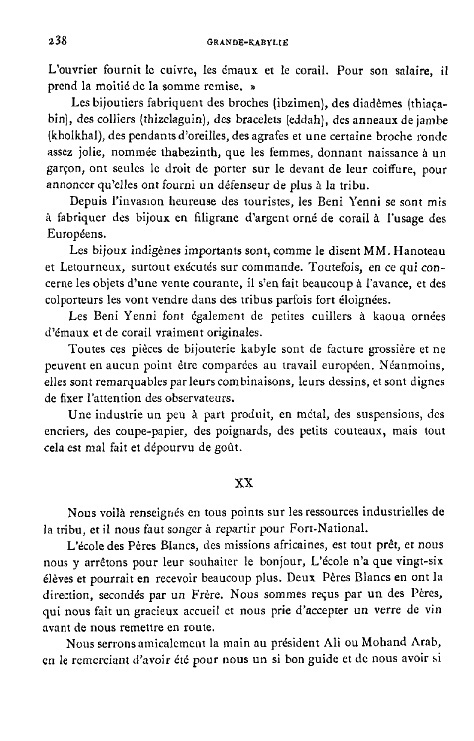 238 GRANDE-KABYLIE

L'ouvrier fournit le cuivre, les émaux et le corail. Pour son salaire, il prend la moitié de la somme remise. »

Les bijoutiers fabriquent des broches (ibzimen), des diadèmes (thiaçabin), des colliers (thizelaguin), des bracelets (eddah), des anneaux de jambe (kholkhal), des pendants d'oreilles, des agrafes et une certaine broche ronde assez jolie, nommée thabezinth, que les femmes, donnant naissance à un garçon, ont seules le droit de porter sur le devant de leur coiffure, pour annoncer qu'elles ont fourni un défenseur de plus à la tribu.

Depuis l'invasion heureuse des touristes, les Beni Yenni se sont mis à fabriquer des bijoux en filigrane d'argent orné de corail à l'usage des Européens.

Les bijoux indigènes importants sont, comme le disent MM. Hanoteau et Letourneux, surtout exécutés sur commande. Toutefois, en ce qui concerne les objets d'une vente courante, il s'en fait beaucoup à l'avance, et des colporteurs les vont vendre dans des tribus parfois fort éloignées.

Les Beni Yenni font également de petites cuillers à kaoua ornées d'émaux et de corail vraiment originales.

Toutes ces pièces de bijouterie kabyle sont de facture grossière et ne peuvent en aucun point être comparées au travail européen. Néanmoins, elles sont remarquables par leurs combinaisons, leurs dessins, et sont dignes de fixer l'attention des observateurs.

Une industrie un peu à part produit, en métal, des suspensions, des encriers, des coupe-papier, des poignards, des petits couteaux, mais tout cela est mal fait et dépourvu de goût.

XX

Nous voilà renseignés en tous points sur les ressources industrielles de la tribu, et il nous faut songer à repartir pour Fort-National.

L'école des Pères Blancs, des missions africaines, est tout prêt, et nous nous y arrêtons pour leur souhaiter le bonjour, L'école n'a que vingt-six élèves et pourrait en recevoir beaucoup plus. Deux Pères Blancs en ont la direction, secondés par un Frère. Nous sommes reçus par un des Pères, qui nous fait un gracieux accueil et nous prie d'accepter un verre de vin avant de nous remettre en route.

Nous serrons amicalement la main au président Ali ou Mohand Arab, en le remerciant d'avoir été pour nous un si bon guide et de nous avoir si